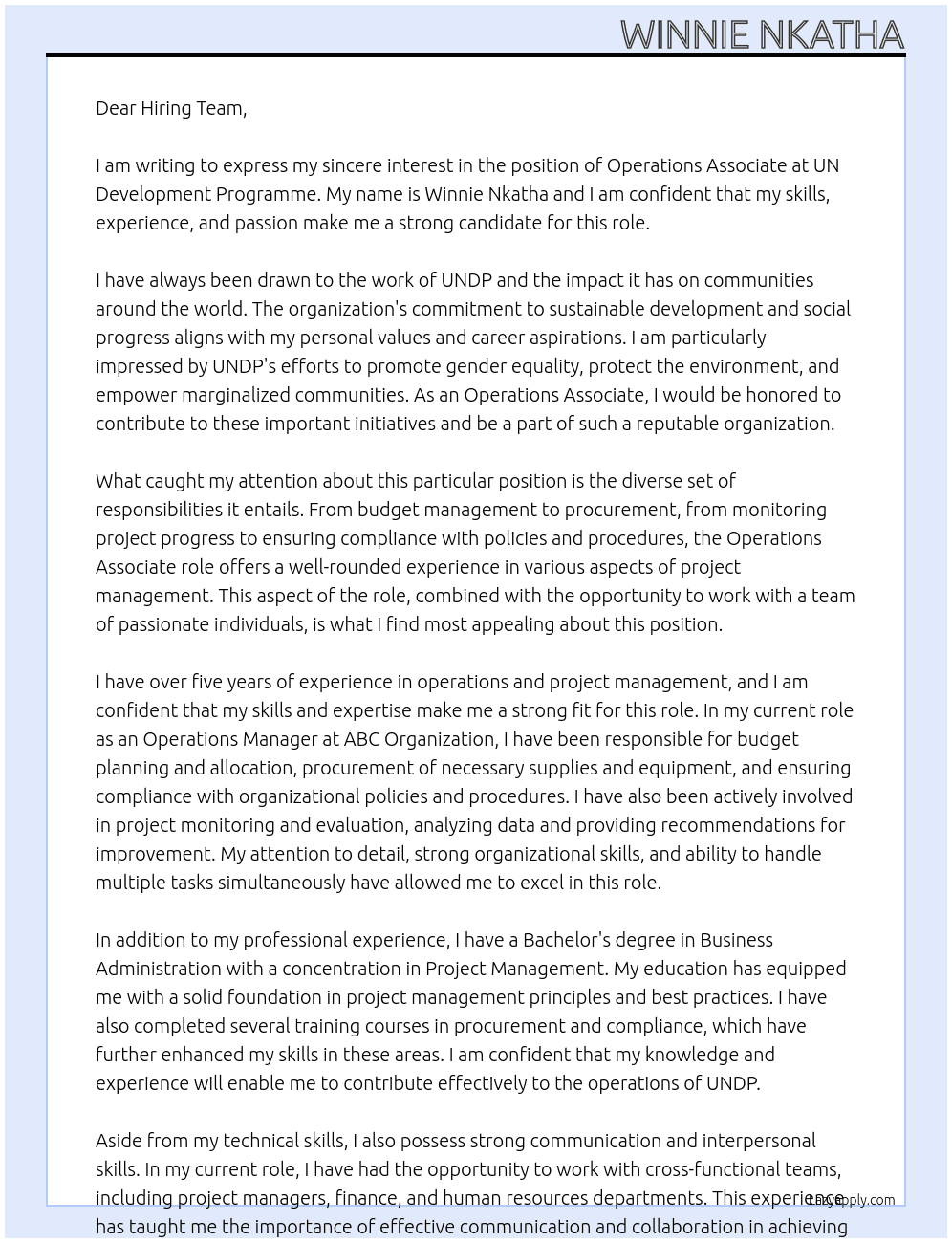 WINNIE NKATHA

Dear Hiring Team,

I am writing to express my sincere interest in the position of Operations Associate at UN Development Programme. My name is Winnie Nkatha and I am confident that my skills, experience, and passion make me a strong candidate for this role.

I have always been drawn to the work of UNDP and the impact it has on communities around the world. The organization's commitment to sustainable development and social progress aligns with my personal values and career aspirations. I am particularly impressed by UNDP's efforts to promote gender equality, protect the environment, and empower marginalized communities. As an Operations Associate, I would be honored to contribute to these important initiatives and be a part of such a reputable organization.

What caught my attention about this particular position is the diverse set of responsibilities it entails. From budget management to procurement, from monitoring project progress to ensuring compliance with policies and procedures, the Operations Associate role offers a well-rounded experience in various aspects of project management. This aspect of the role, combined with the opportunity to work with a team of passionate individuals, is what I find most appealing about this position.

I have over five years of experience in operations and project management, and I am confident that my skills and expertise make me a strong fit for this role. In my current role as an Operations Manager at ABC Organization, I have been responsible for budget planning and allocation, procurement of necessary supplies and equipment, and ensuring compliance with organizational policies and procedures. I have also been actively involved in project monitoring and evaluation, analyzing data and providing recommendations for improvement. My attention to detail, strong organizational skills, and ability to handle multiple tasks simultaneously have allowed me to excel in this role.

In addition to my professional experience, I have a Bachelor's degree in Business Administration with a concentration in Project Management. My education has equipped me with a solid foundation in project management principles and best practices. I have also completed several training courses in procurement and compliance, which have further enhanced my skills in these areas. I am confident that my knowledge and experience will enable me to contribute effectively to the operations of UNDP.

Aside from my technical skills, I also possess strong communication and interpersonal skills. In my current role, I have had the opportunity to work with cross-functional teams, including project managers, finance, and human resources departments. This experience has taught me the importance of effective communication and collaboration in achieving

LazyApply.com